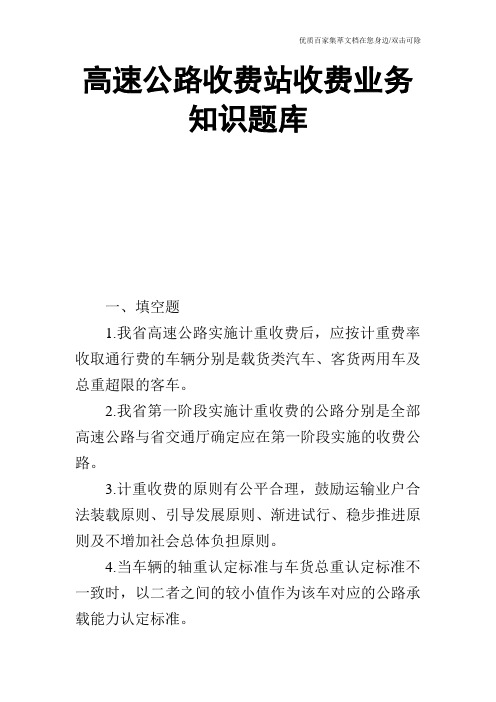 优质百家集萃文档在您身边/双击可除

高速公路收费站收费业务知识题库

一、填空题

1.我省高速公路实施计重收费后，应按计重费率收取通行费的车辆分别是载货类汽车、客货两用车及总重超限的客车。

2.我省第一阶段实施计重收费的公路分别是全部高速公路与省交通厅确定应在第一阶段实施的收费公路。

3.计重收费的原则有公平合理，鼓励运输业户合法装载原则、引导发展原则、渐进试行、稳步推进原则及不增加社会总体负担原则。

4.当车辆的轴重认定标准与车货总重认定标准不一致时，以二者之间的较小值作为该车对应的公路承载能力认定标准。